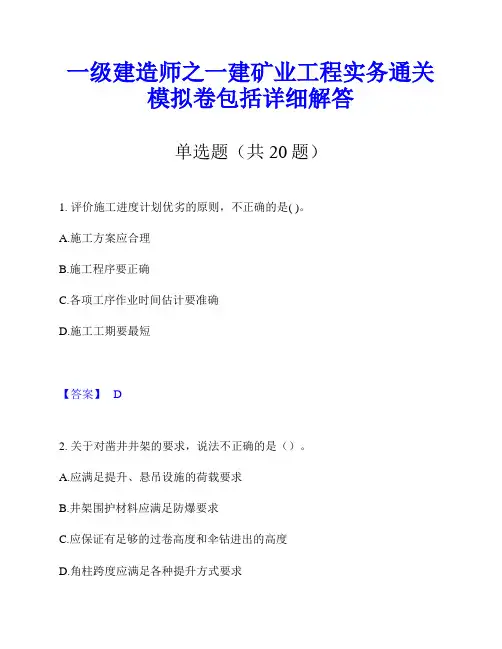 一级建造师之一建矿业工程实务通关模拟卷包括详细解答

单选题（共 20 题）

1. 评价施工进度计划优劣的原则，不正确的是( )。

A.施工方案应合理

B.施工程序要正确

C.各项工序作业时间估计要准确

D.施工工期要最短

【答案】 D

2. 关于对凿井井架的要求，说法不正确的是（）。

A.应满足提升、悬吊设施的荷载要求

B.井架围护材料应满足防爆要求

C.应保证有足够的过卷高度和伞钻进出的高度

D.角柱跨度应满足各种提升方式要求